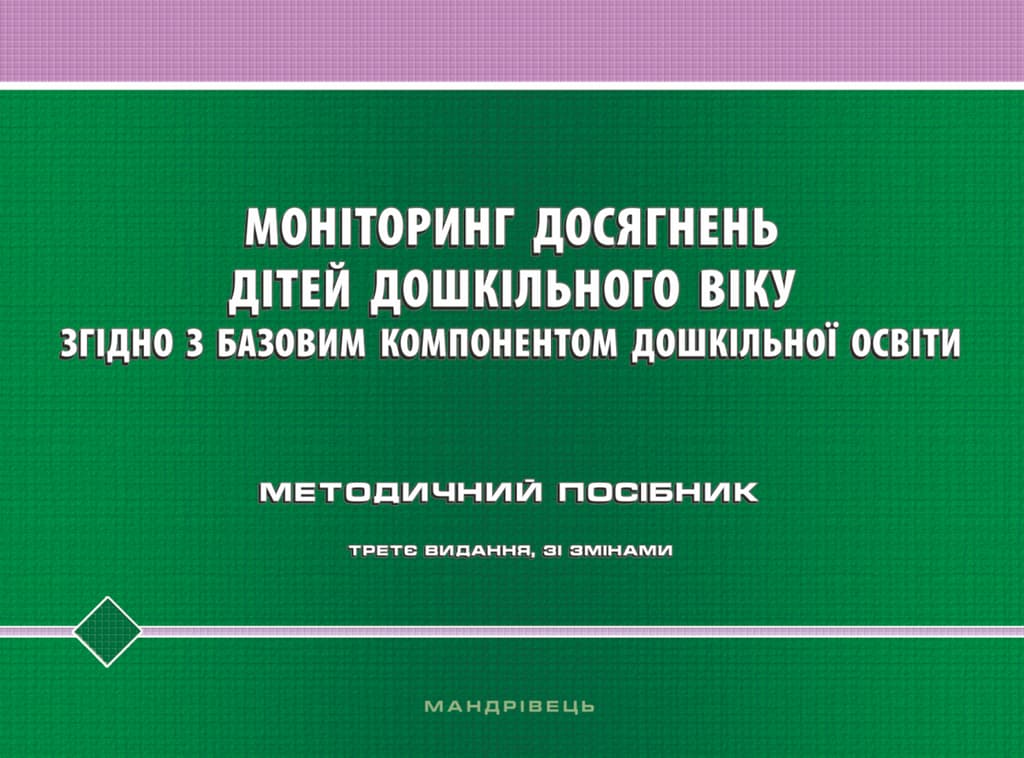 МОНІТОРИНГ ДОСЯГНЕНЬ ДІТЕЙ ДОШКІЛЬНОГО ВІКУ
ЗГІДНО З БАЗОВИМ КОМПОНЕНТОМ ДОШКІЛЬНОЇ ОСВІТИ

МЕТОДИЧНИЙ ПОСІБНИК

ТРЕТЄ ВИДАННЯ, ЗІ ЗМІНАМИ

МАНДРІВЕЦЬ